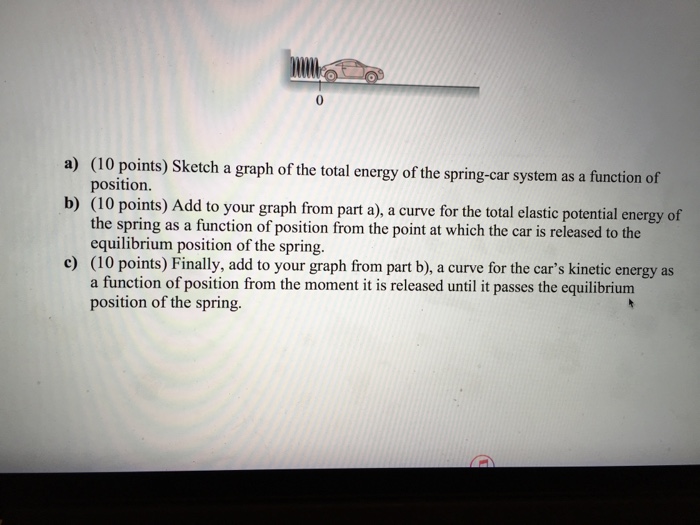 0

a) (10 points) Sketch a graph of the total energy of the spring-car system as a function of position.
b) (10 points) Add to your graph from part a), a curve for the total elastic potential energy of the spring as a function of position from the point at which the car is released to the equilibrium position of the spring.
c) (10 points) Finally, add to your graph from part b), a curve for the car's kinetic energy as a function of position from the moment it is released until it passes the equilibrium position of the spring.